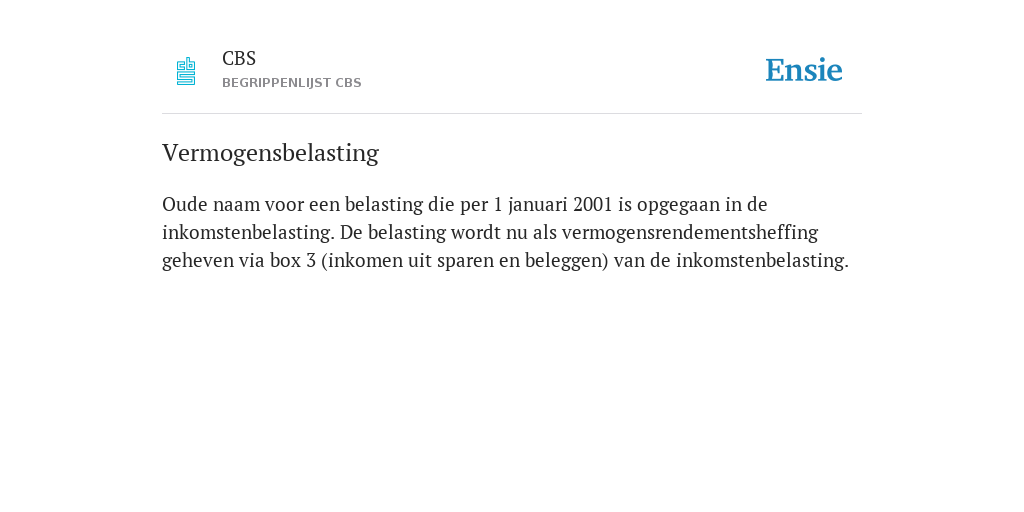 CBS
BEGRIPPENLIJST CBS

Ensie

Vermogensbelasting

Oude naam voor een belasting die per 1 januari 2001 is opgegaan in de inkomstenbelasting. De belasting wordt nu als vermogensrendementsheffing geheven via box 3 (inkomen uit sparen en beleggen) van de inkomstenbelasting.